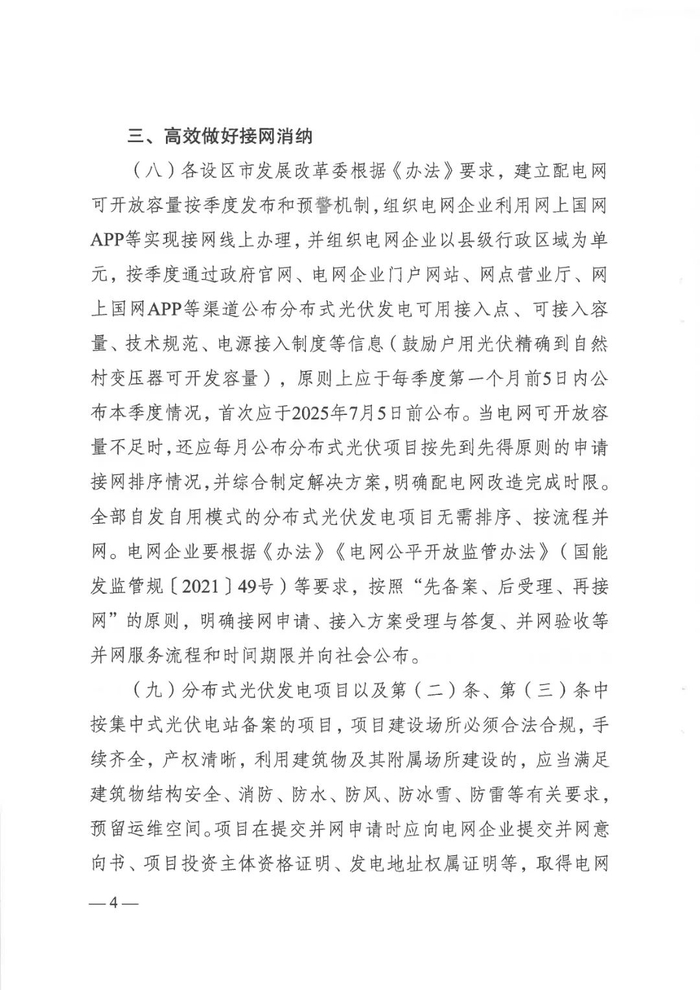 三、高效做好接网消纳

（八）各设区市发展改革委根据《办法》要求，建立配电网可开放容量按季度发布和预警机制，组织电网企业利用网上国网APP等实现接网线上办理，并组织电网企业以县级行政区域为单元，按季度通过政府官网、电网企业门户网站、网点营业厅、网上国网APP等渠道公布分布式光伏发电可用接入点、可接入容量、技术规范、电源接入制度等信息（鼓励户用光伏精确到自然村变压器可开发容量），原则上应于每季度第一个月前5日内公布本季度情况，首次应于2025年7月5日前公布。当电网可开放容量不足时，还应每月公布分布式光伏项目按先到先得原则的申请接网排序情况，并综合制定解决方案，明确配电网改造完成时限。全部自发自用模式的分布式光伏发电项目无需排序、按流程并网。电网企业要根据《办法》《电网公平开放监管办法》（国能发监管规〔2021〕49号）等要求，按照“先备案、后受理、再接网”的原则，明确接网申请、接入方案受理与答复、并网验收等并网服务流程和时间期限并向社会公布。

（九）分布式光伏发电项目以及第（二）条、第（三）条中按集中式光伏电站备案的项目，项目建设场所必须合法合规，手续齐全，产权清晰，利用建筑物及其附属场所建设的，应当满足建筑物结构安全、消防、防水、防风、防冰雪、防雷等有关要求，预留运维空间。项目在提交并网申请时应向电网企业提交并网意向书、项目投资主体资格证明、发电地址权属证明等，取得电网

—4—